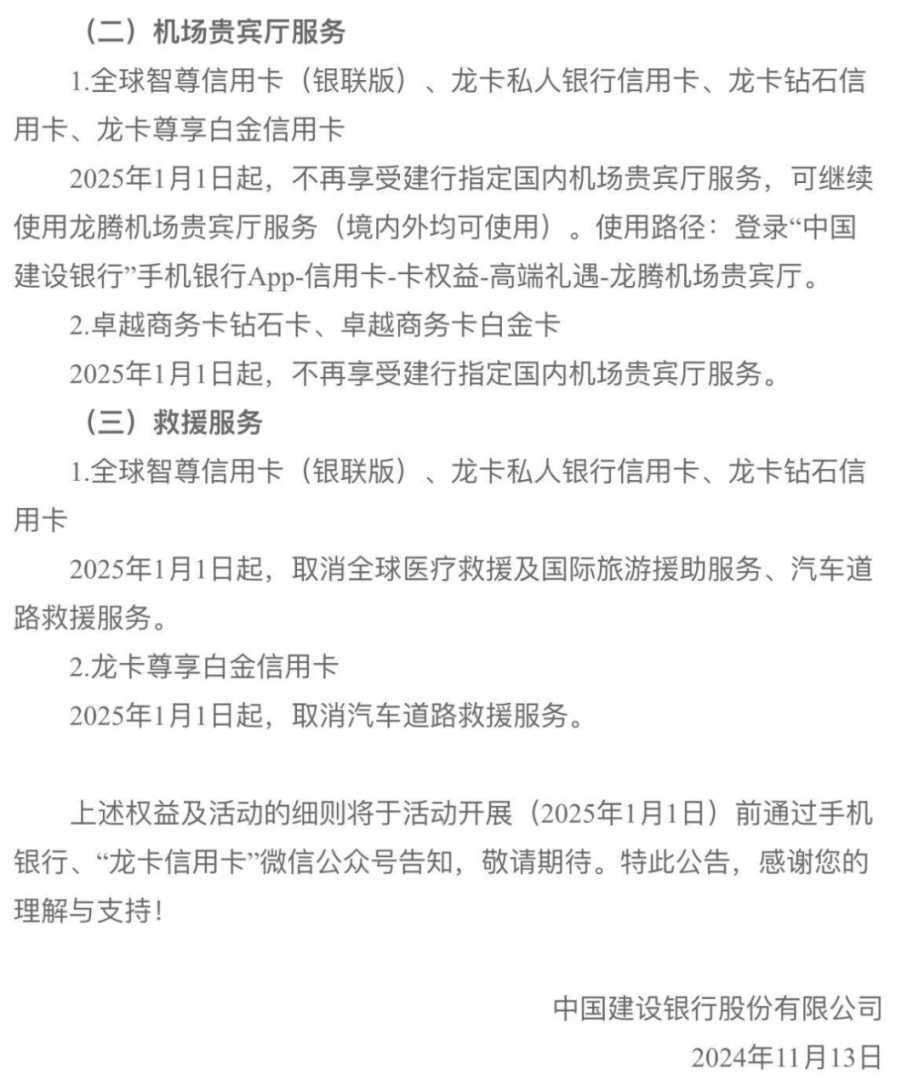 （二）机场贵宾厅服务

1.全球智尊信用卡（银联版）、龙卡私人银行信用卡、龙卡钻石信用卡、龙卡尊享白金信用卡

2025年1月1日起，不再享受建行指定国内机场贵宾厅服务，可继续使用龙腾机场贵宾厅服务（境内外均可使用）。使用路径：登录“中国建设银行”手机银行App-信用卡-卡权益-高端礼遇-龙腾机场贵宾厅。

2.卓越商务卡钻石卡、卓越商务卡白金卡

2025年1月1日起，不再享受建行指定国内机场贵宾厅服务。

（三）救援服务

1.全球智尊信用卡（银联版）、龙卡私人银行信用卡、龙卡钻石信用卡

2025年1月1日起，取消全球医疗救援及国际旅游援助服务、汽车道路救援服务。

2.龙卡尊享白金信用卡

2025年1月1日起，取消汽车道路救援服务。

上述权益及活动的细则将于活动开展（2025年1月1日）前通过手机银行、“龙卡信用卡”微信公众号告知，敬请期待。特此公告，感谢您的理解与支持！

中国建设银行股份有限公司

2024年11月13日